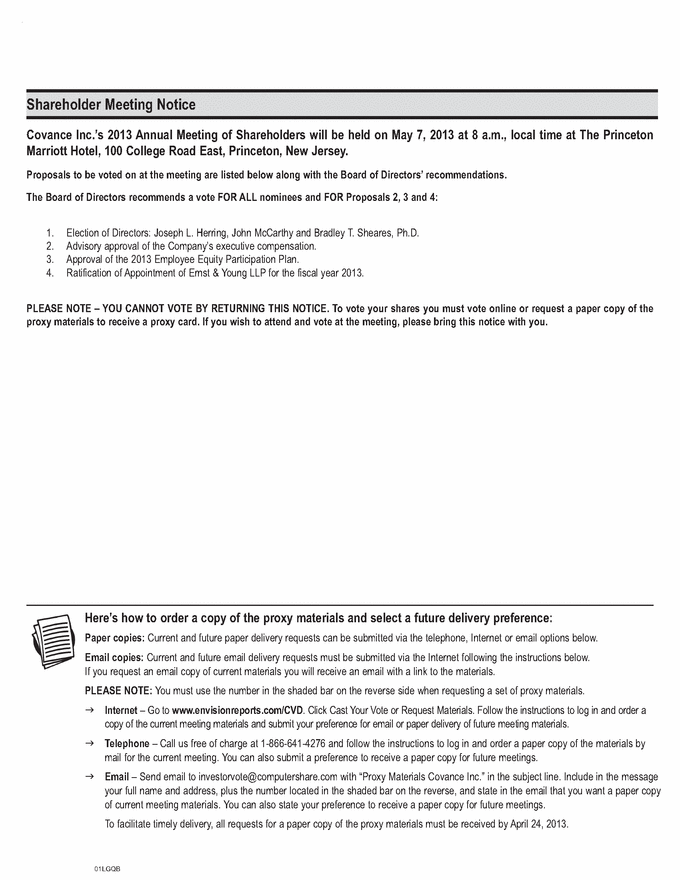 Shareholder Meeting Notice

Covance Inc.'s 2013 Annual Meeting of Shareholders will be held on May 7, 2013 at 8 a.m., local time at The Princeton Marriott Hotel, 100 College Road East, Princeton, New Jersey.

Proposals to be voted on at the meeting are listed below along with the Board of Directors' recommendations.

The Board of Directors recommends a vote FOR ALL nominees and FOR Proposals 2, 3 and 4:

1. Election of Directors: Joseph L. Herring, John McCarthy and Bradley T. Sheares, Ph.D.
2. Advisory approval of the Company's executive compensation.
3. Approval of the 2013 Employee Equity Participation Plan.
4. Ratification of Appointment of Ernst & Young LLP for the fiscal year 2013.

PLEASE NOTE – YOU CANNOT VOTE BY RETURNING THIS NOTICE. To vote your shares you must vote online or request a paper copy of the proxy materials to receive a proxy card. If you wish to attend and vote at the meeting, please bring this notice with you.

Here's how to order a copy of the proxy materials and select a future delivery preference:

Paper copies: Current and future paper delivery requests can be submitted via the telephone, Internet or email options below.

Email copies: Current and future email delivery requests must be submitted via the Internet following the instructions below. If you request an email copy of current materials you will receive an email with a link to the materials.

PLEASE NOTE: You must use the number in the shaded bar on the reverse side when requesting a set of proxy materials.

→ Internet – Go to www.envisionreports.com/CVD. Click Cast Your Vote or Request Materials. Follow the instructions to log in and order a copy of the current meeting materials and submit your preference for email or paper delivery of future meeting materials.

→ Telephone – Call us free of charge at 1-866-641-4276 and follow the instructions to log in and order a paper copy of the materials by mail for the current meeting. You can also submit a preference to receive a paper copy for future meetings.

→ Email – Send email to investorvote@computershare.com with "Proxy Materials Covance Inc." in the subject line. Include in the message your full name and address, plus the number located in the shaded bar on the reverse, and state in the email that you want a paper copy of current meeting materials. You can also state your preference to receive a paper copy for future meetings.

To facilitate timely delivery, all requests for a paper copy of the proxy materials must be received by April 24, 2013.

01LGQB